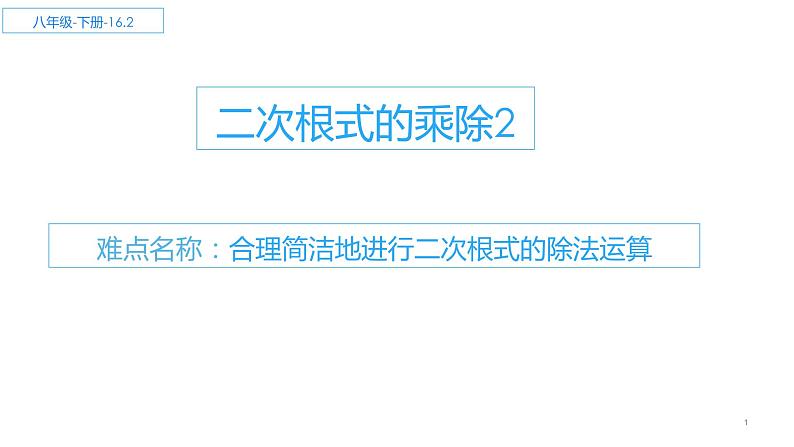 八年级-下册-16.2

二次根式的乘除2

难点名称：合理简洁地进行二次根式的除法运算

1